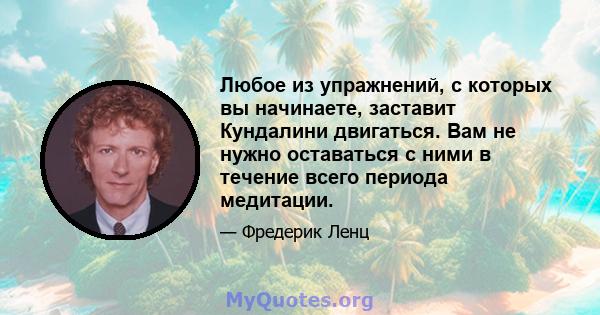 Любое из упражнений, с которых вы начинаете, заставит Кундалини двигаться. Вам не нужно оставаться с ними в течение всего периода медитации.

— Фредерик Ленц

MyQuotes.org